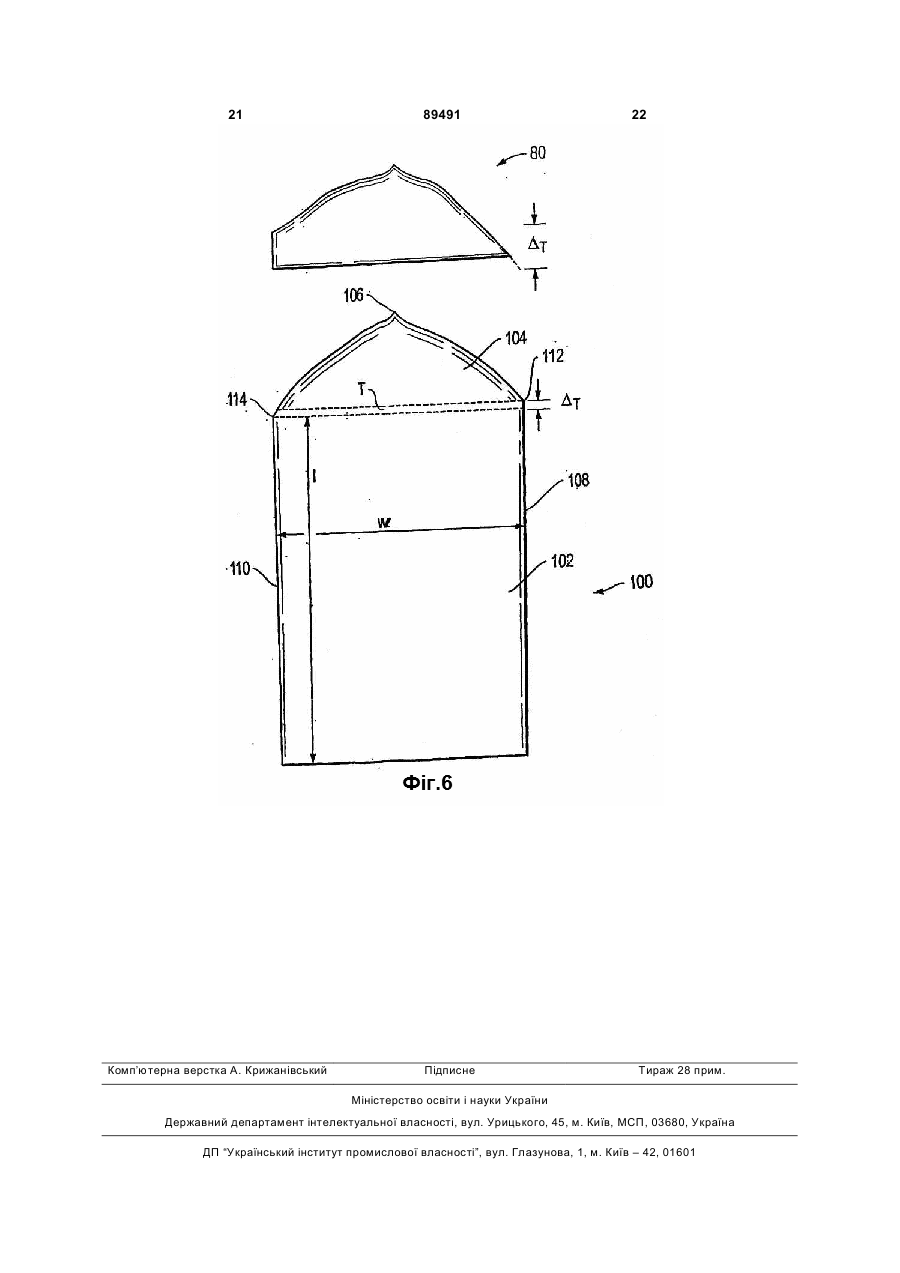 21 89491 22

80

$\Delta_T$

106

104

112

114

T

$\Delta_T$

l

108

w

110

102

100

Фіг.6

Комп'ютерна верстка А. Крижанівський Підписне Тираж 28 прим.

Міністерство освіти і науки України

Державний департамент інтелектуальної власності, вул. Урицького, 45, м. Київ, МСП, 03680, Україна

ДП "Український інститут промислової власності", вул. Глазунова, 1, м. Київ – 42, 01601